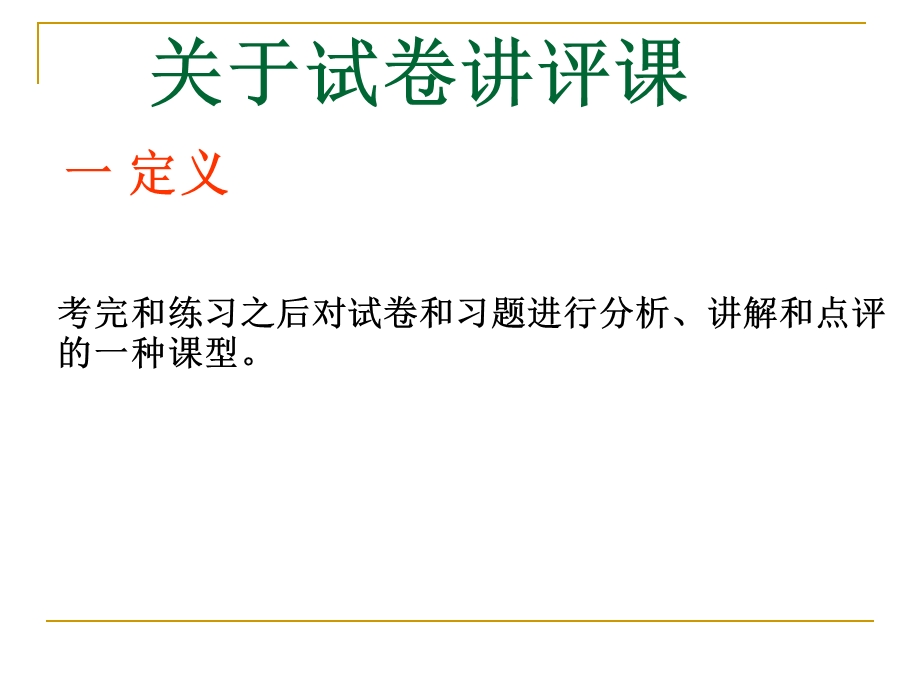 关于试卷讲评课

一 定义

考完和练习之后对试卷和习题进行分析、讲解和点评的一种课型。